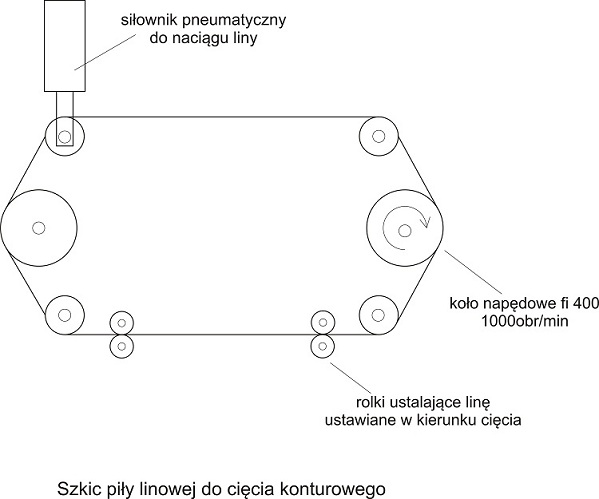 siłownik pneumatyczny
do naciągu liny

koło napędowe fi 400
1000obr/min

rolki ustalające linę
ustawiane w kierunku cięcia

Szkic piły linowej do cięcia konturowego